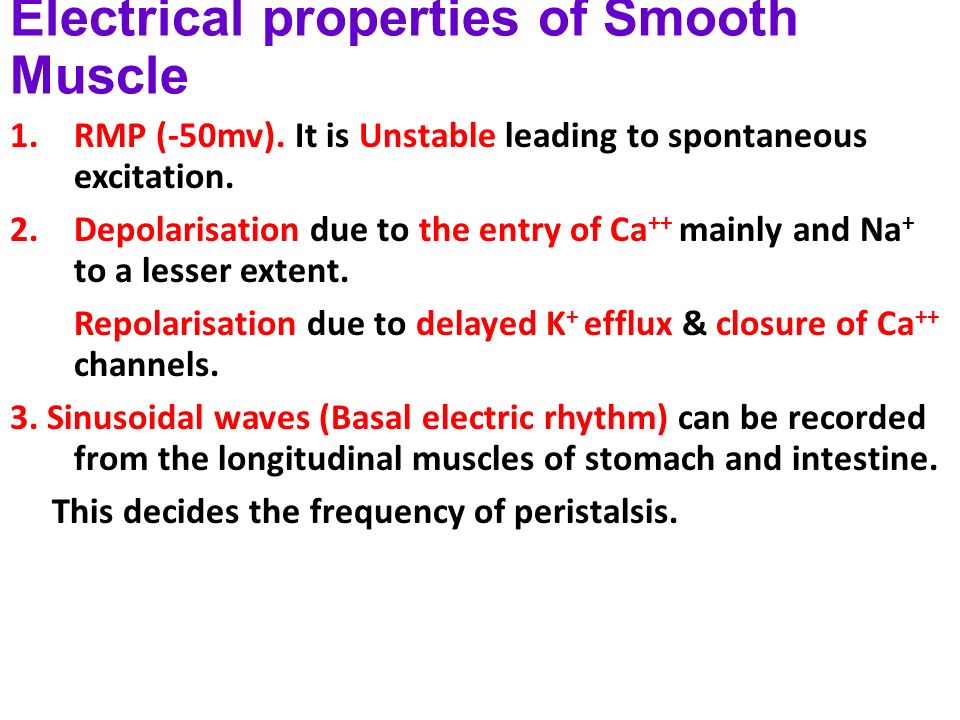 Electrical properties of Smooth Muscle

1. RMP (-50mv). It is Unstable leading to spontaneous excitation.

2. Depolarisation due to the entry of $Ca^{++}$ mainly and $Na^{+}$ to a lesser extent.

Repolarisation due to delayed $K^{+}$ efflux & closure of $Ca^{++}$ channels.

3. Sinusoidal waves (Basal electric rhythm) can be recorded from the longitudinal muscles of stomach and intestine.

This decides the frequency of peristalsis.